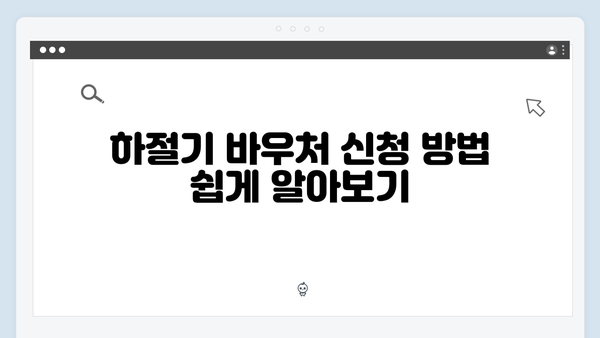 하절기 바우처 신청 방법 쉽게 알아보기